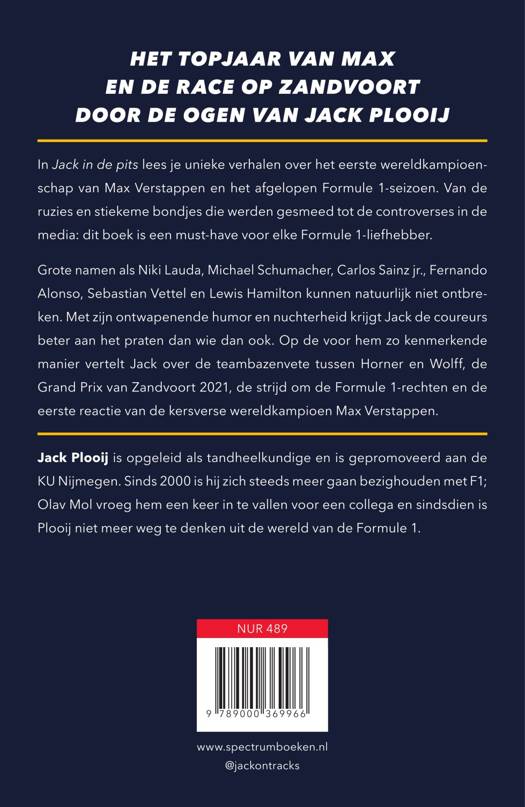 HET TOPJAAR VAN MAX
EN DE RACE OP ZANDVOORT
DOOR DE OGEN VAN JACK PLOOIJ

In Jack in de pits lees je unieke verhalen over het eerste wereldkampioenschap van Max Verstappen en het afgelopen Formule 1-seizoen. Van de ruzies en stiekeme bondjes die werden gesmeed tot de controverses in de media: dit boek is een must-have voor elke Formule 1-liefhebber.

Grote namen als Niki Lauda, Michael Schumacher, Carlos Sainz jr., Fernando Alonso, Sebastian Vettel en Lewis Hamilton kunnen natuurlijk niet ontbreken. Met zijn ontwapenende humor en nuchterheid krijgt Jack de coureurs beter aan het praten dan wie dan ook. Op de voor hem zo kenmerkende manier vertelt Jack over de teambazenvete tussen Horner en Wolff, de Grand Prix van Zandvoort 2021, de strijd om de Formule 1-rechten en de eerste reactie van de kersverse wereldkampioen Max Verstappen.

Jack Plooij is opgeleid als tandheelkundige en is gepromoveerd aan de KU Nijmegen. Sinds 2000 is hij zich steeds meer gaan bezighouden met F1; Olav Mol vroeg hem een keer in te vallen voor een collega en sindsdien is Plooij niet meer weg te denken uit de wereld van de Formule 1.

NUR 489

9 789000 369966

www.spectrumboeken.nl
@jackontracks